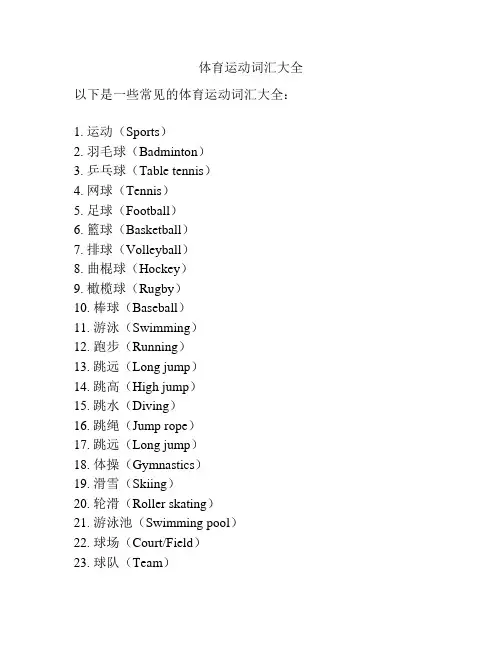 体育运动词汇大全

以下是一些常见的体育运动词汇大全：

1. 运动（Sports）
2. 羽毛球（Badminton）
3. 乒乓球（Table tennis）
4. 网球（Tennis）
5. 足球（Football）
6. 篮球（Basketball）
7. 排球（Volleyball）
8. 曲棍球（Hockey）
9. 橄榄球（Rugby）
10. 棒球（Baseball）
11. 游泳（Swimming）
12. 跑步（Running）
13. 跳远（Long jump）
14. 跳高（High jump）
15. 跳水（Diving）
16. 跳绳（Jump rope）
17. 跳远（Long jump）
18. 体操（Gymnastics）
19. 滑雪（Skiing）
20. 轮滑（Roller skating）
21. 游泳池（Swimming pool）
22. 球场（Court/Field）
23. 球队（Team）